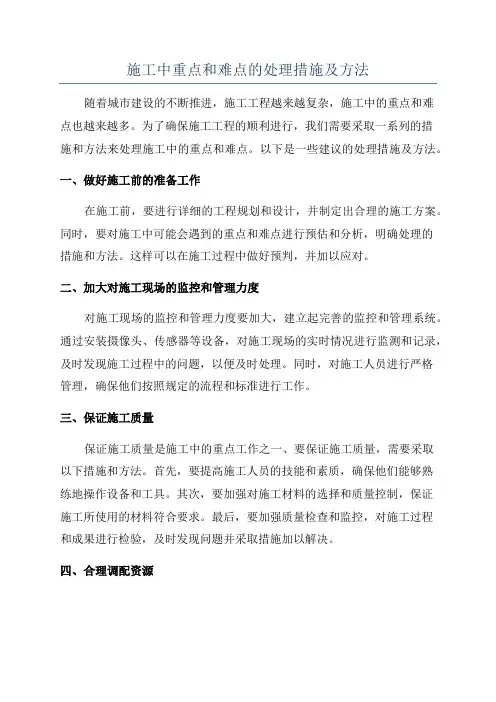 施工中重点和难点的处理措施及方法

随着城市建设的不断推进，施工工程越来越复杂，施工中的重点和难点也越来越多。为了确保施工工程的顺利进行，我们需要采取一系列的措施和方法来处理施工中的重点和难点。以下是一些建议的处理措施及方法。

一、做好施工前的准备工作

在施工前，要进行详细的工程规划和设计，并制定出合理的施工方案。同时，要对施工中可能会遇到的重点和难点进行预估和分析，明确处理的措施和方法。这样可以在施工过程中做好预判，并加以应对。

二、加大对施工现场的监控和管理力度

对施工现场的监控和管理力度要加大，建立起完善的监控和管理系统。通过安装摄像头、传感器等设备，对施工现场的实时情况进行监测和记录，及时发现施工过程中的问题，以便及时处理。同时，对施工人员进行严格管理，确保他们按照规定的流程和标准进行工作。

三、保证施工质量

保证施工质量是施工中的重点工作之一、要保证施工质量，需要采取以下措施和方法。首先，要提高施工人员的技能和素质，确保他们能够熟练地操作设备和工具。其次，要加强对施工材料的选择和质量控制，保证施工所使用的材料符合要求。最后，要加强质量检查和监控，对施工过程和成果进行检验，及时发现问题并采取措施加以解决。

四、合理调配资源